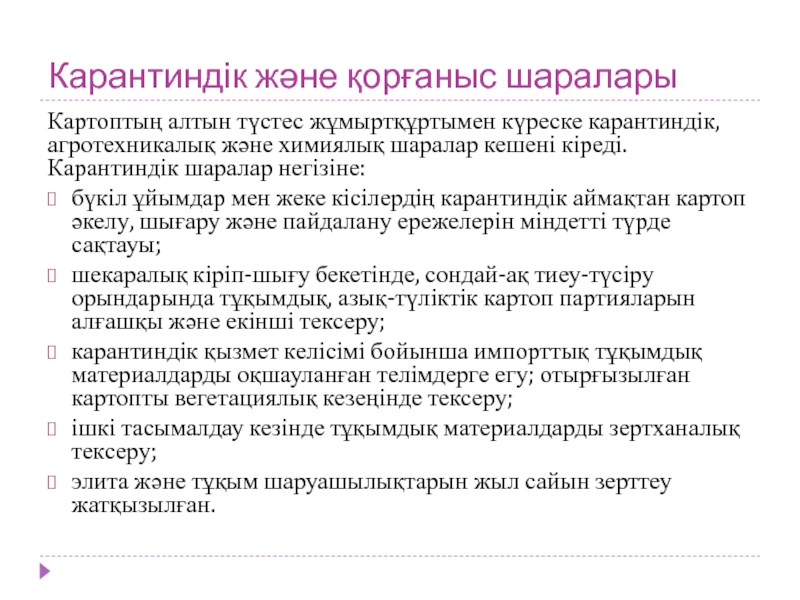 Карантиндік және қорғаныс шаралары

Картоптың алтын түстес жұмыртқұртымен күреске карантиндік, агротехникалық және химиялық шаралар кешені кіреді. Карантиндік шаралар негізіне:

бүкіл ұйымдар мен жеке кісілердің карантиндік аймақтан картоп әкелу, шығару және пайдалану ережелерін міндетті түрде сақтауы;

шекаралық кіріп-шығу бекетінде, сондай-ақ тиеу-түсіру орындарында тұқымдық, азық-түліктік картоп партияларын алғашқы және екінші тексеру;

карантиндік қызмет келісімі бойынша импорттық тұқымдық материалдарды оқшауланған телімдерге егу; отырғызылған картопты вегетациялық кезеңінде тексеру;

ішкі тасымалдау кезінде тұқымдық материалдарды зертханалық тексеру;

элита және тұқым шаруашылықтарын жыл сайын зерттеу жатқызылған.